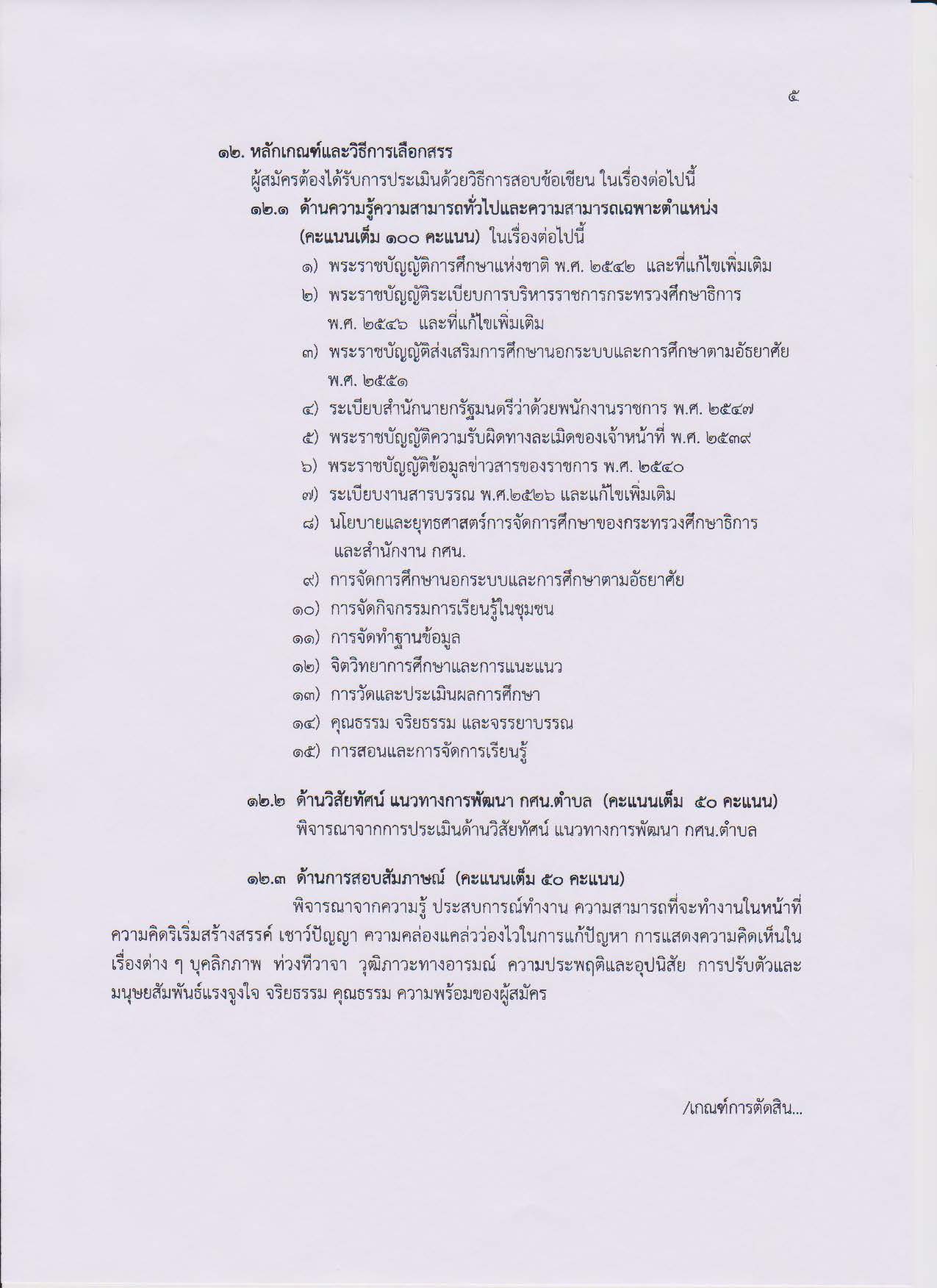 ๕

๑๒. หลักเกณฑ์และวิธีการเลือกสรร

ผู้สมัครต้องได้รับการประเมินด้วยวิธีการสอบข้อเขียน ในเรื่องต่อไปนี้

๑๒.๑ ด้านความรู้ความสามารถทั่วไปและความสามารถเฉพาะตำแหน่ง (คะแนนเต็ม ๑๐๐ คะแนน) ในเรื่องต่อไปนี้

๑) พระราชบัญญัติการศึกษาแห่งชาติ พ.ศ. ๒๕๔๒ และที่แก้ไขเพิ่มเติม
๒) พระราชบัญญัติระเบียบการบริหารราชการกระทรวงศึกษาธิการ พ.ศ. ๒๕๔๖ และที่แก้ไขเพิ่มเติม
๓) พระราชบัญญัติส่งเสริมการศึกษานอกระบบและการศึกษาตามอัธยาศัย พ.ศ. ๒๕๕๑
๔) ระเบียบสำนักนายกรัฐมนตรีว่าด้วยพนักงานราชการ พ.ศ. ๒๕๔๗
๕) พระราชบัญญัติความรับผิดทางละเมิดของเจ้าหน้าที่ พ.ศ. ๒๕๓๙
๖) พระราชบัญญัติข้อมูลข่าวสารของราชการ พ.ศ. ๒๕๔๐
๗) ระเบียบงานสารบรรณ พ.ศ.๒๕๒๖ และแก้ไขเพิ่มเติม
๘) นโยบายและยุทธศาสตร์การจัดการศึกษาของกระทรวงศึกษาธิการ และสำนักงาน กศน.
๙) การจัดการศึกษานอกระบบและการศึกษาตามอัธยาศัย
๑๐) การจัดกิจกรรมการเรียนรู้ในชุมชน
๑๑) การจัดทำฐานข้อมูล
๑๒) จิตวิทยาการศึกษาและการแนะแนว
๑๓) การวัดและประเมินผลการศึกษา
๑๔) คุณธรรม จริยธรรม และจรรยาบรรณ
๑๕) การสอนและการจัดการเรียนรู้

๑๒.๒ ด้านวิสัยทัศน์ แนวทางการพัฒนา กศน.ตำบล (คะแนนเต็ม ๕๐ คะแนน)
พิจารณาจากการประเมินด้านวิสัยทัศน์ แนวทางการพัฒนา กศน.ตำบล

๑๒.๓ ด้านการสอบสัมภาษณ์ (คะแนนเต็ม ๕๐ คะแนน)
พิจารณาจากความรู้ ประสบการณ์ทำงาน ความสามารถที่จะทำงานในหน้าที่ ความคิดริเริ่มสร้างสรรค์ เชาว์ปัญญา ความคล่องแคล่วว่องไวในการแก้ปัญหา การแสดงความคิดเห็นในเรื่องต่าง ๆ บุคลิกภาพ ท่วงทีวาจา วุฒิภาวะทางอารมณ์ ความประพฤติและอุปนิสัย การปรับตัวและมนุษยสัมพันธ์แรงจูงใจ จริยธรรม คุณธรรม ความพร้อมของผู้สมัคร

/เกณฑ์การตัดสิน...